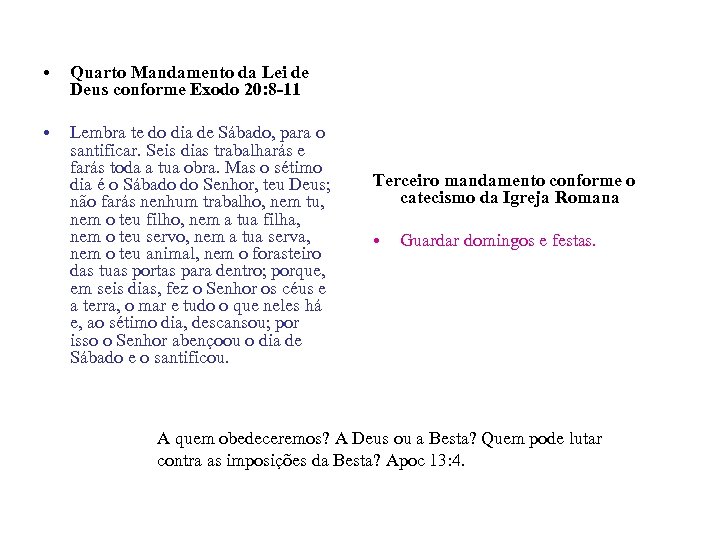 • Quarto Mandamento da Lei de Deus conforme Exodo 20:8-11

• Lembra te do dia de Sábado, para o santificar. Seis dias trabalharás e farás toda a tua obra. Mas o sétimo dia é o Sábado do Senhor, teu Deus; não farás nenhum trabalho, nem tu, nem o teu filho, nem a tua filha, nem o teu servo, nem a tua serva, nem o teu animal, nem o forasteiro das tuas portas para dentro; porque, em seis dias, fez o Senhor os céus e a terra, o mar e tudo o que neles há e, ao sétimo dia, descansou; por isso o Senhor abençoou o dia de Sábado e o santificou.

Terceiro mandamento conforme o catecismo da Igreja Romana

• Guardar domingos e festas.

A quem obedeceremos? A Deus ou a Besta? Quem pode lutar contra as imposições da Besta? Apoc 13:4.